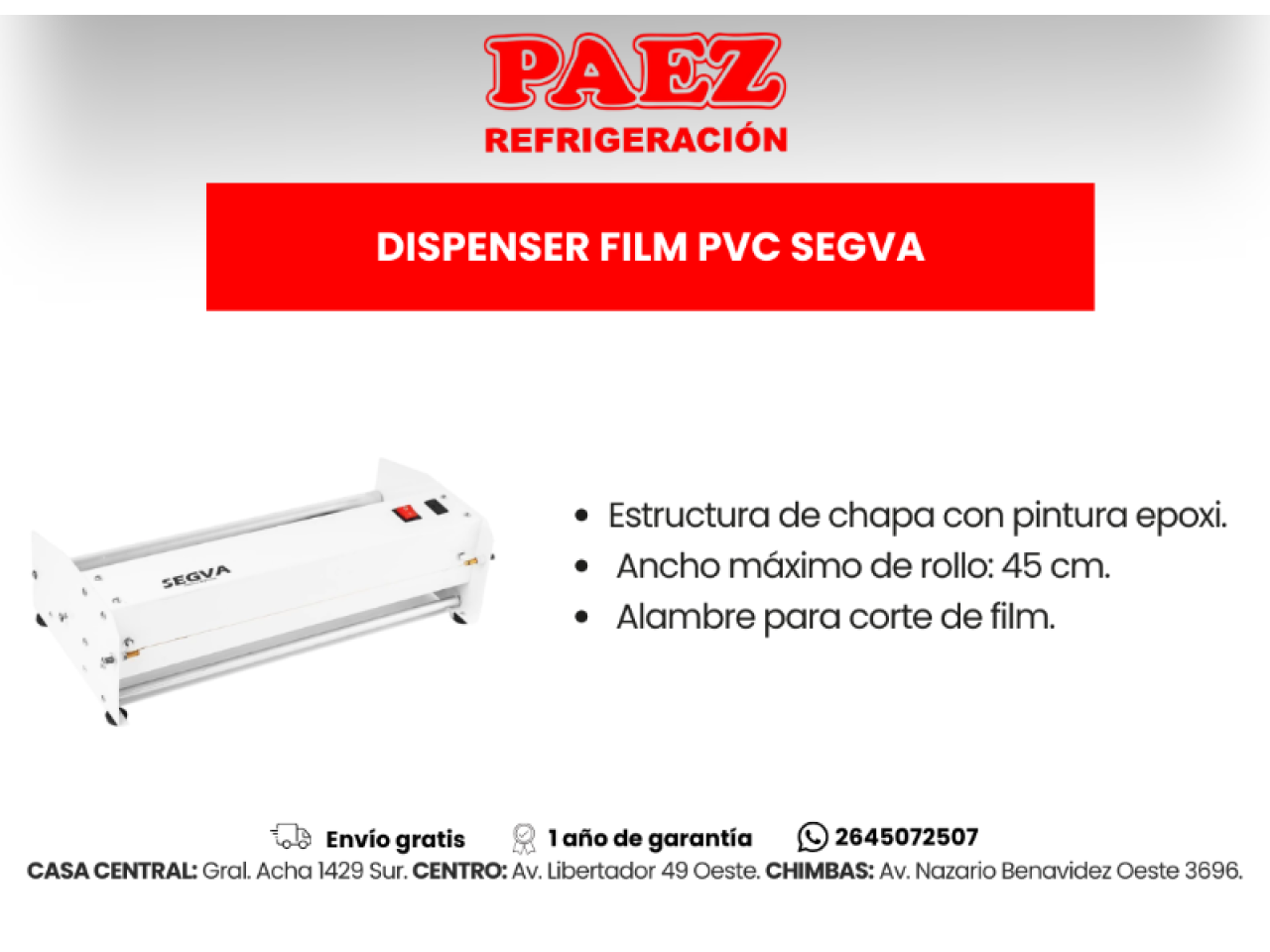 PAEZ
REFRIGERACIÓN

DISPENSER FILM PVC SEGVA

SEGVA

• Estructura de chapa con pintura epoxi.
• Ancho máximo de rollo: 45 cm.
• Alambre para corte de film.

Envío gratis 1 año de garantía 2645072507

CASA CENTRAL: Gral. Acha 1429 Sur. CENTRO: Av. Libertador 49 Oeste. CHIMBAS: Av. Nazario Benavidez Oeste 3696.